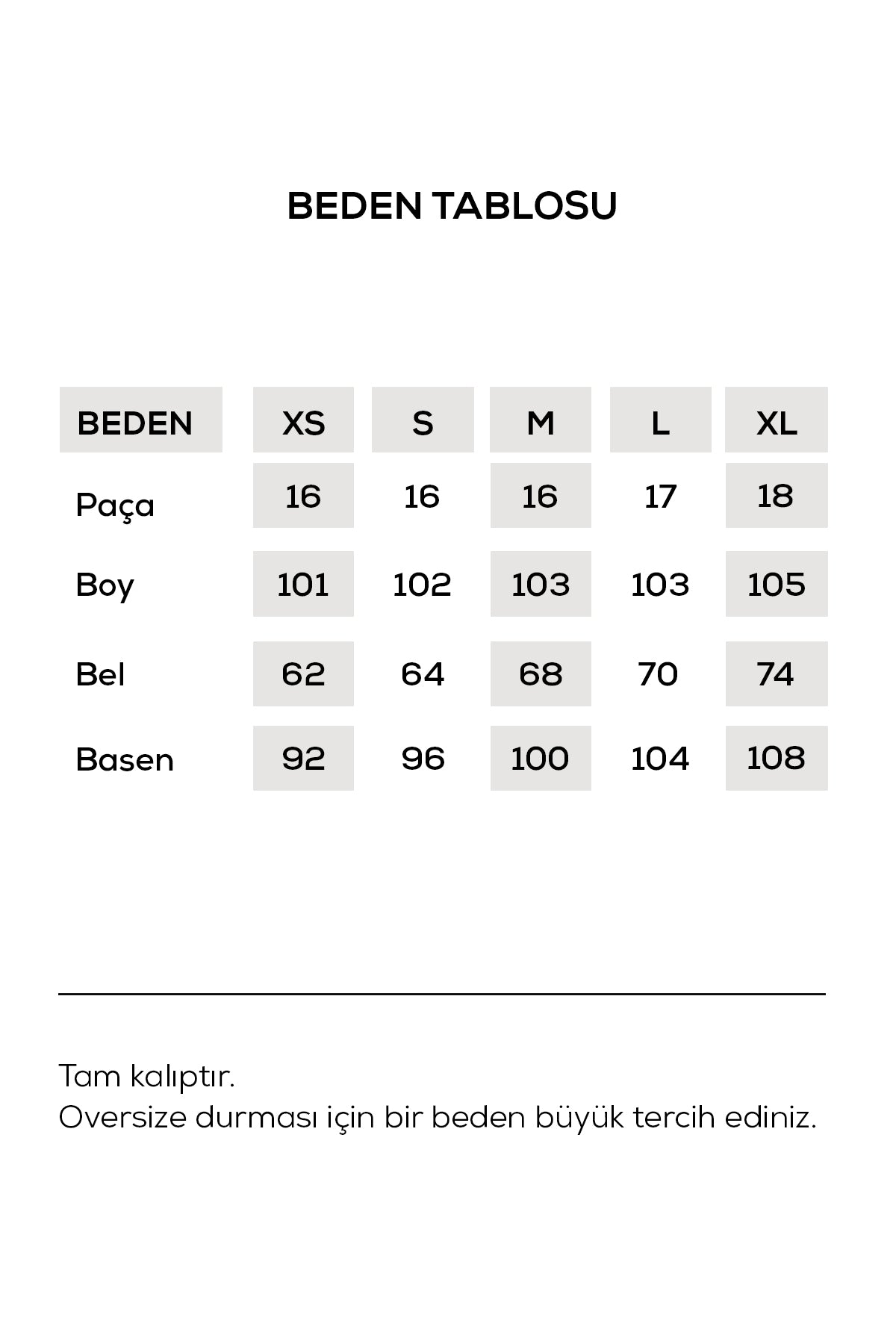 BEDEN TABLOSU

| BEDEN | XS | S | M | L | XL |
|---|---|---|---|---|---|
| Paça | 16 | 16 | 16 | 17 | 18 |
| Boy | 101 | 102 | 103 | 103 | 105 |
| Bel | 62 | 64 | 68 | 70 | 74 |
| Basen | 92 | 96 | 100 | 104 | 108 |

Tam kalıptır.
Oversize durması için bir beden büyük tercih ediniz.